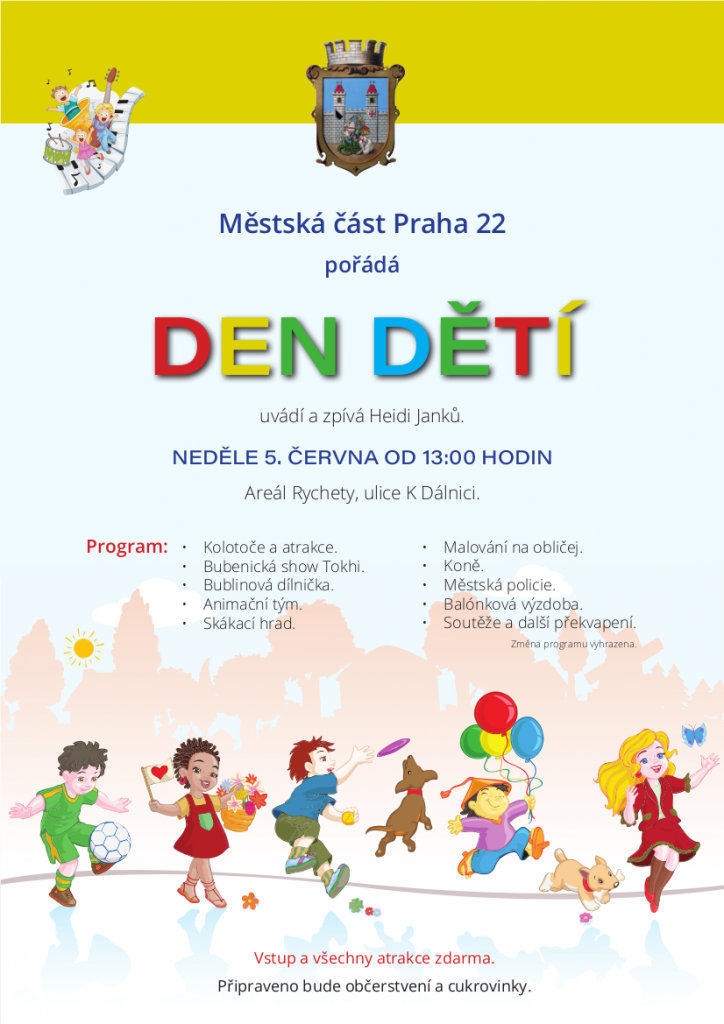 Městská část Praha 22

pořádá

DEN DĚTÍ

uvádí a zpívá Heidi Janků.

NEDĚLE 5. ČERVNA OD 13:00 HODIN

Areál Rychety, ulice K Dálnici.

Program:
• Kolotoče a atrakce.
• Bubenická show Tokhi.
• Bublinová dílnička.
• Animační tým.
• Skákací hrad.

• Malování na obličej.
• Koně.
• Městská policie.
• Balónková výzdoba.
• Soutěže a další překvapení.

Změna programu vyhrazena.

Vstup a všechny atrakce zdarma.

Připraveno bude občerstvení a cukrovinky.